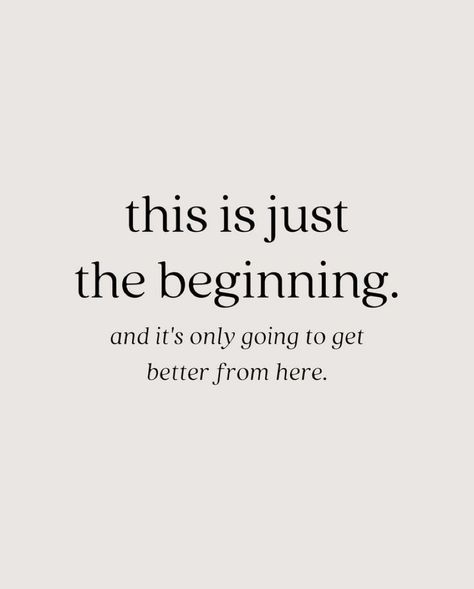 this is just the beginning.

and it's only going to get better from here.